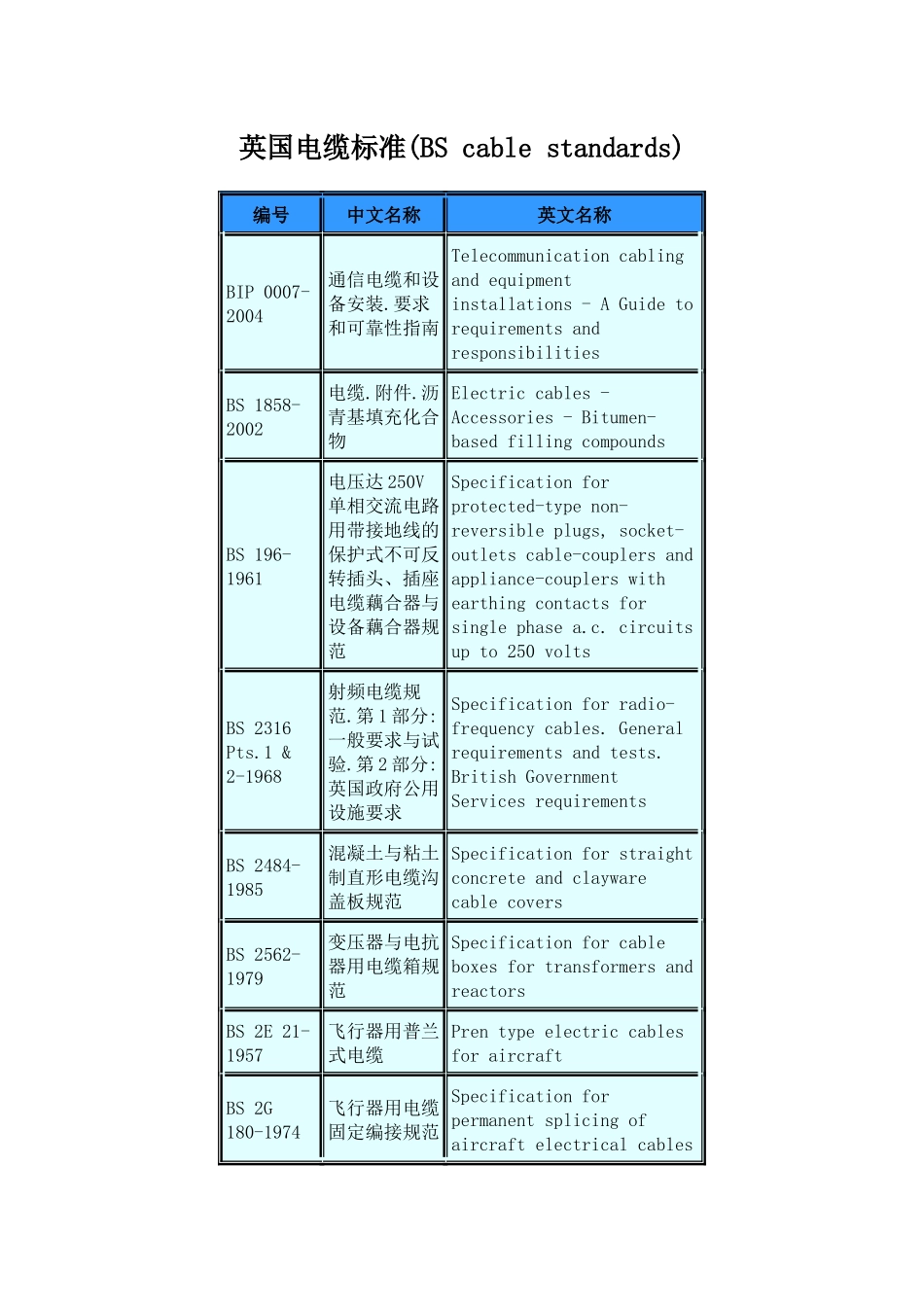 英国电缆标准(BS cable standards)

| 编号 | 中文名称 | 英文名称 |
|---|---|---|
| BIP 0007-2004 | 通信电缆和设备安装.要求和可靠性指南 | Telecommunication cabling and equipment installations - A Guide to requirements and responsibilities |
| BS 1858-2002 | 电缆.附件.沥青基填充化合物 | Electric cables - Accessories - Bitumen-based filling compounds |
| BS 196-1961 | 电压达250V单相交流电路用带接地线的保护式不可反转插头、插座电缆藕合器与设备藕合器规范 | Specification for protected-type non-reversible plugs, socket-outlets cable-couplers and appliance-couplers with earthing contacts for single phase a.c. circuits up to 250 volts |
| BS 2316 Pts.1 & 2-1968 | 射频电缆规范.第1部分:一般要求与试验.第2部分:英国政府公用设施要求 | Specification for radio-frequency cables. General requirements and tests. British Government Services requirements |
| BS 2484-1985 | 混凝土与粘土制直形电缆沟盖板规范 | Specification for straight concrete and clayware cable covers |
| BS 2562-1979 | 变压器与电抗器用电缆箱规范 | Specification for cable boxes for transformers and reactors |
| BS 2E 21-1957 | 飞行器用普兰式电缆 | Pren type electric cables for aircraft |
| BS 2G 180-1974 | 飞行器用电缆固定编接规范 | Specification for permanent splicing of aircraft electrical cables |